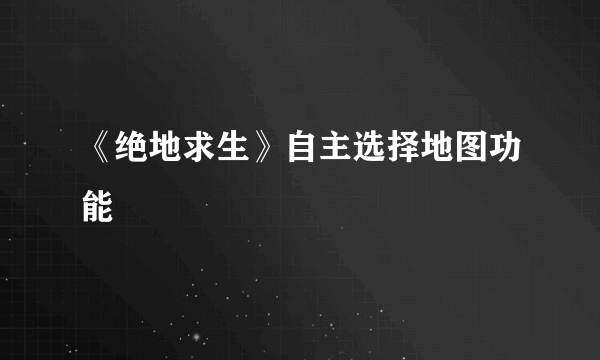 《绝地求生》自主选择地图功能